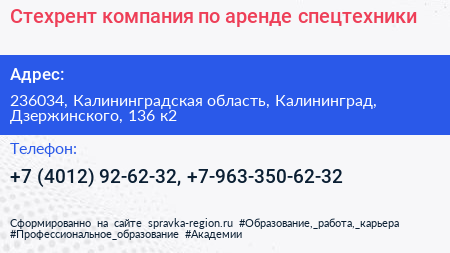 Стехрент компания по аренде спецтехники

Адрес:

236034, Калининградская область, Калининград, Дзержинского, 136 к2

Телефон:

+7 (4012) 92-62-32, +7-963-350-62-32

Сформированно на сайте spravka-region.ru #Образование,_работа,_карьера #Профессиональное_образование #Академии